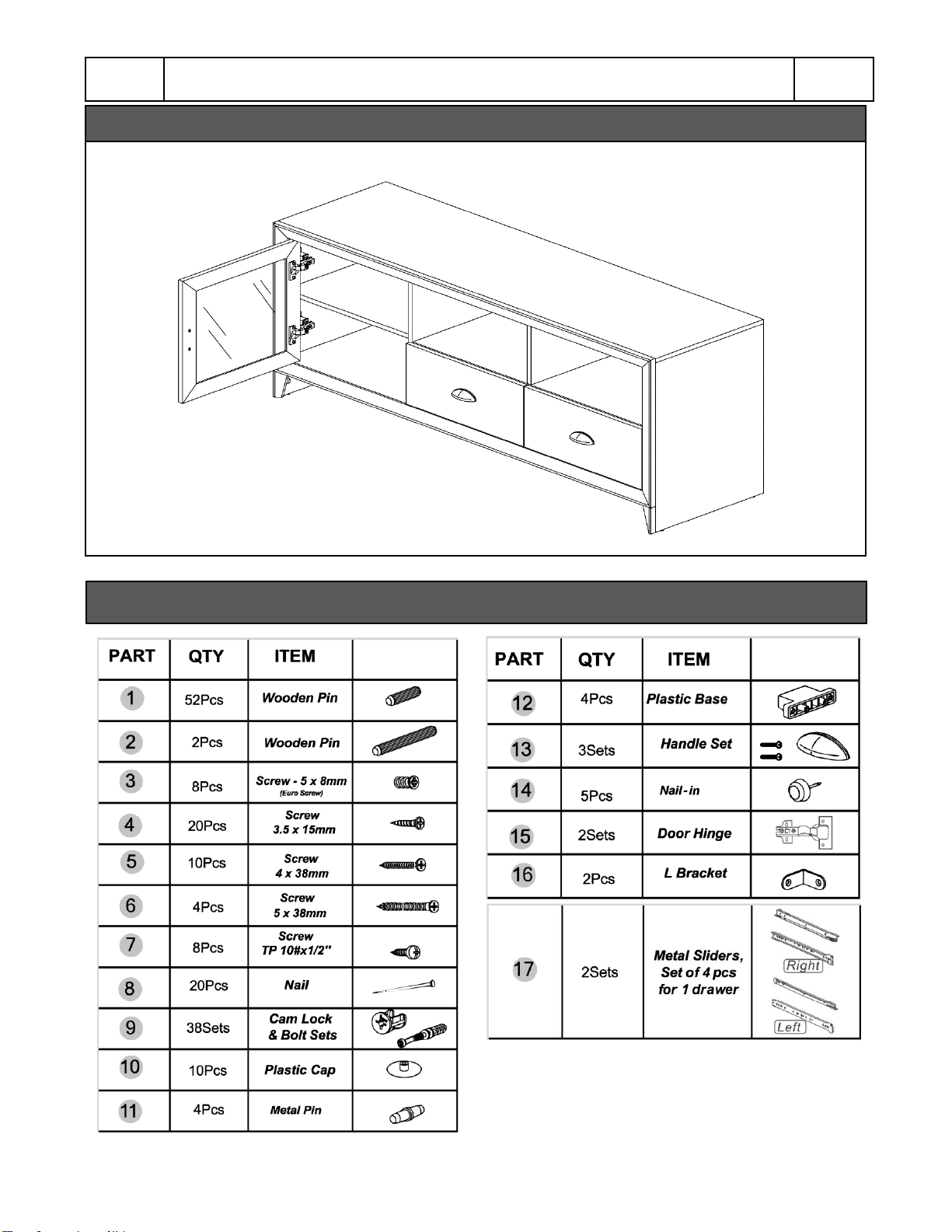 | PART | QTY | ITEM | |
|---|---|---|---|
| 1 | 52Pcs | Wooden Pin | |
| 2 | 2Pcs | Wooden Pin | |
| 3 | 8Pcs | Screw - 5 x 8mm (Euro Screw) | |
| 4 | 20Pcs | Screw 3.5 x 15mm | |
| 5 | 10Pcs | Screw 4 x 38mm | |
| 6 | 4Pcs | Screw 5 x 38mm | |
| 7 | 8Pcs | Screw TP 10#x1/2" | |
| 8 | 20Pcs | Nail | |
| 9 | 38Sets | Cam Lock & Bolt Sets | |
| 10 | 10Pcs | Plastic Cap | |
| 11 | 4Pcs | Metal Pin | |

| PART | QTY | ITEM | |
|---|---|---|---|
| 12 | 4Pcs | Plastic Base | |
| 13 | 3Sets | Handle Set | |
| 14 | 5Pcs | Nail-in | |
| 15 | 2Sets | Door Hinge | |
| 16 | 2Pcs | L Bracket | |
| 17 | 2Sets | Metal Sliders, Set of 4 pcs for 1 drawer | Right Left |